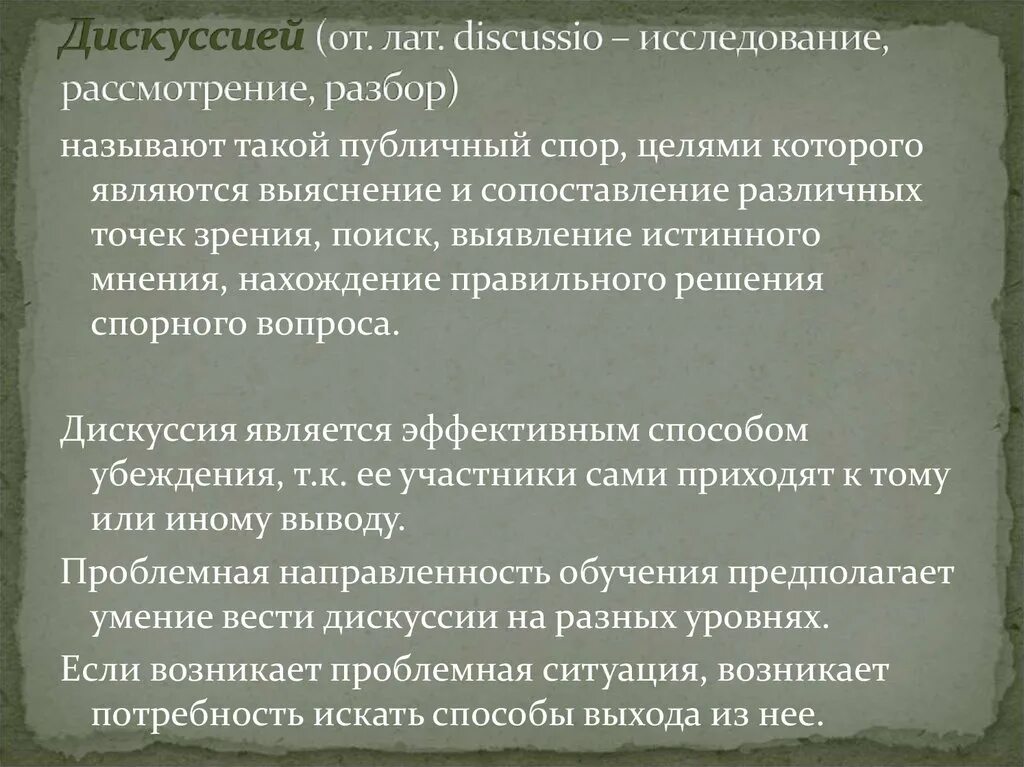 Дискуссией (от. лат. discussio – исследование, рассмотрение, разбор)

называют такой публичный спор, целями которого являются выяснение и сопоставление различных точек зрения, поиск, выявление истинного мнения, нахождение правильного решения спорного вопроса.

Дискуссия является эффективным способом убеждения, т.к. ее участники сами приходят к тому или иному выводу.

Проблемная направленность обучения предполагает умение вести дискуссии на разных уровнях.

Если возникает проблемная ситуация, возникает потребность искать способы выхода из нее.